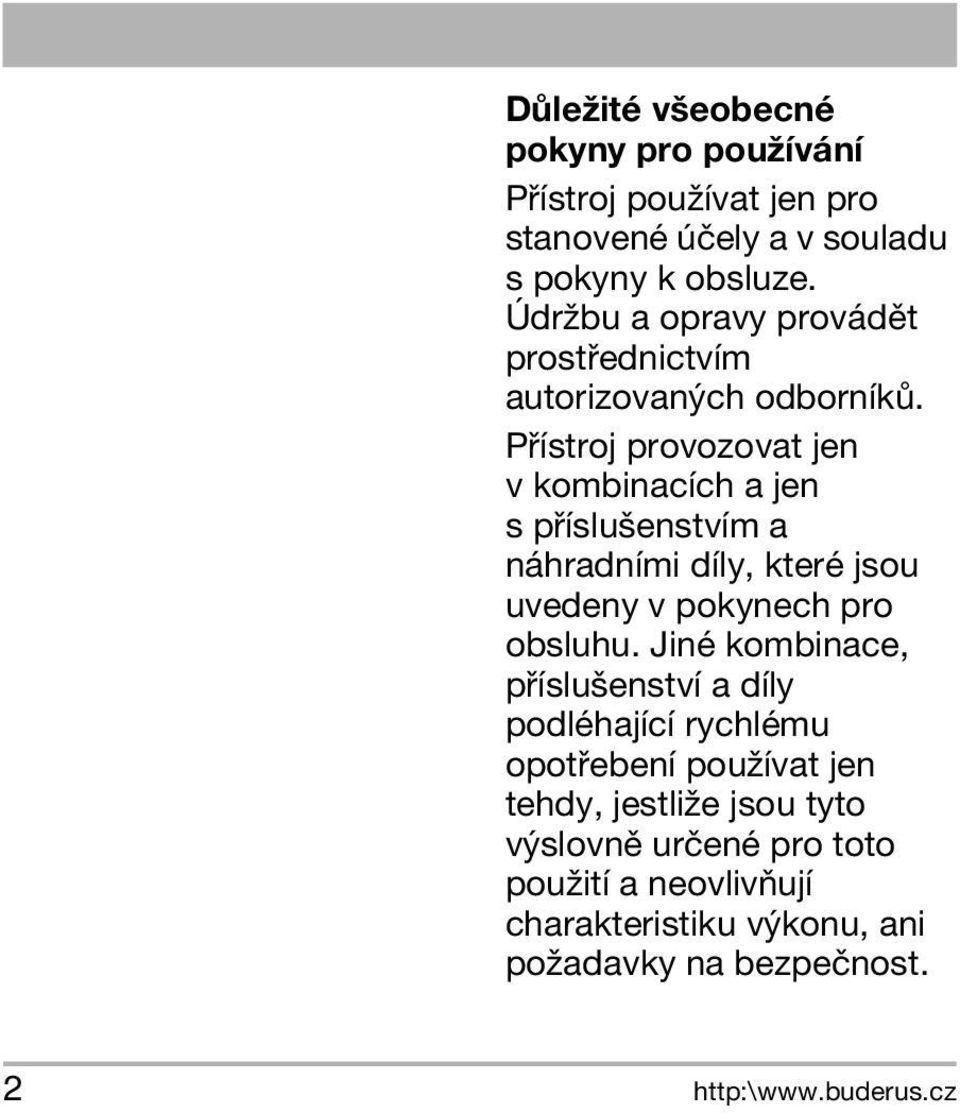 Důležité všeobecné pokyny pro používání

Přístroj používat jen pro stanovené účely a v souladu s pokyny k obsluze.

Údržbu a opravy provádět prostřednictvím autorizovaných odborníků.

Přístroj provozovat jen v kombinacích a jen s příslušenstvím a náhradními díly, které jsou uvedeny v pokynech pro obsluhu. Jiné kombinace, příslušenství a díly podléhající rychlému opotřebení používat jen tehdy, jestliže jsou tyto výslovně určené pro toto použití a neovlivňují charakteristiku výkonu, ani požadavky na bezpečnost.

2

http:\www.buderus.cz